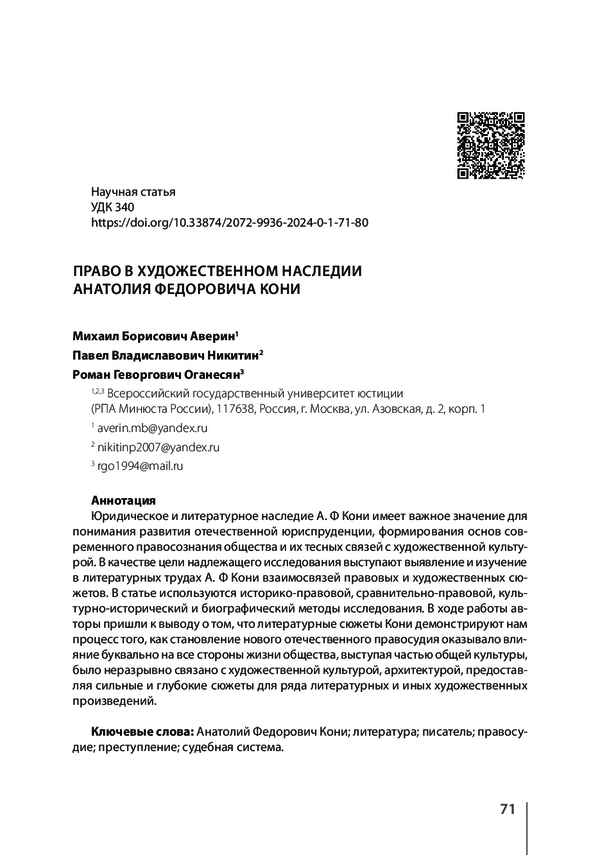 Научная статья
УДК 340
https://doi.org/10.33874/2072-9936-2024-0-1-71-80

ПРАВО В ХУДОЖЕСТВЕННОМ НАСЛЕДИИ АНАТОЛИЯ ФЕДОРОВИЧА КОНИ

Михаил Борисович Аверин$^1$
Павел Владиславович Никитин$^2$
Роман Геворгович Оганесян$^3$

$^{1,2,3}$ Всероссийский государственный университет юстиции (РПА Минюста России), 117638, Россия, г. Москва, ул. Азовская, д. 2, корп. 1

$^1$ averin.mb@yandex.ru

$^2$ nikitinp2007@yandex.ru

$^3$ rgo1994@mail.ru

Аннотация
Юридическое и литературное наследие А. Ф Кони имеет важное значение для понимания развития отечественной юриспруденции, формирования основ современного правосознания общества и их тесных связей с художественной культурой. В качестве цели надлежащего исследования выступают выявление и изучение в литературных трудах А. Ф Кони взаимосвязей правовых и художественных сюжетов. В статье используются историко-правовой, сравнительно-правовой, культурно-исторический и биографический методы исследования. В ходе работы авторы пришли к выводу о том, что литературные сюжеты Кони демонстрируют нам процесс того, как становление нового отечественного правосудия оказывало влияние буквально на все стороны жизни общества, выступая частью общей культуры, было неразрывно связано с художественной культурой, архитектурой, предоставляя сильные и глубокие сюжеты для ряда литературных и иных художественных произведений.

Ключевые слова: Анатолий Федорович Кони; литература; писатель; правосудие; преступление; судебная система.

71